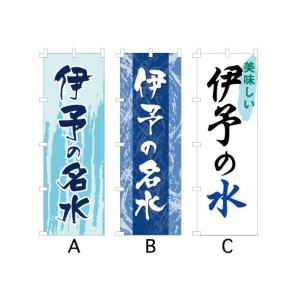 伊予の名水

A

伊予の名水

B

美味しい

伊予の水

C